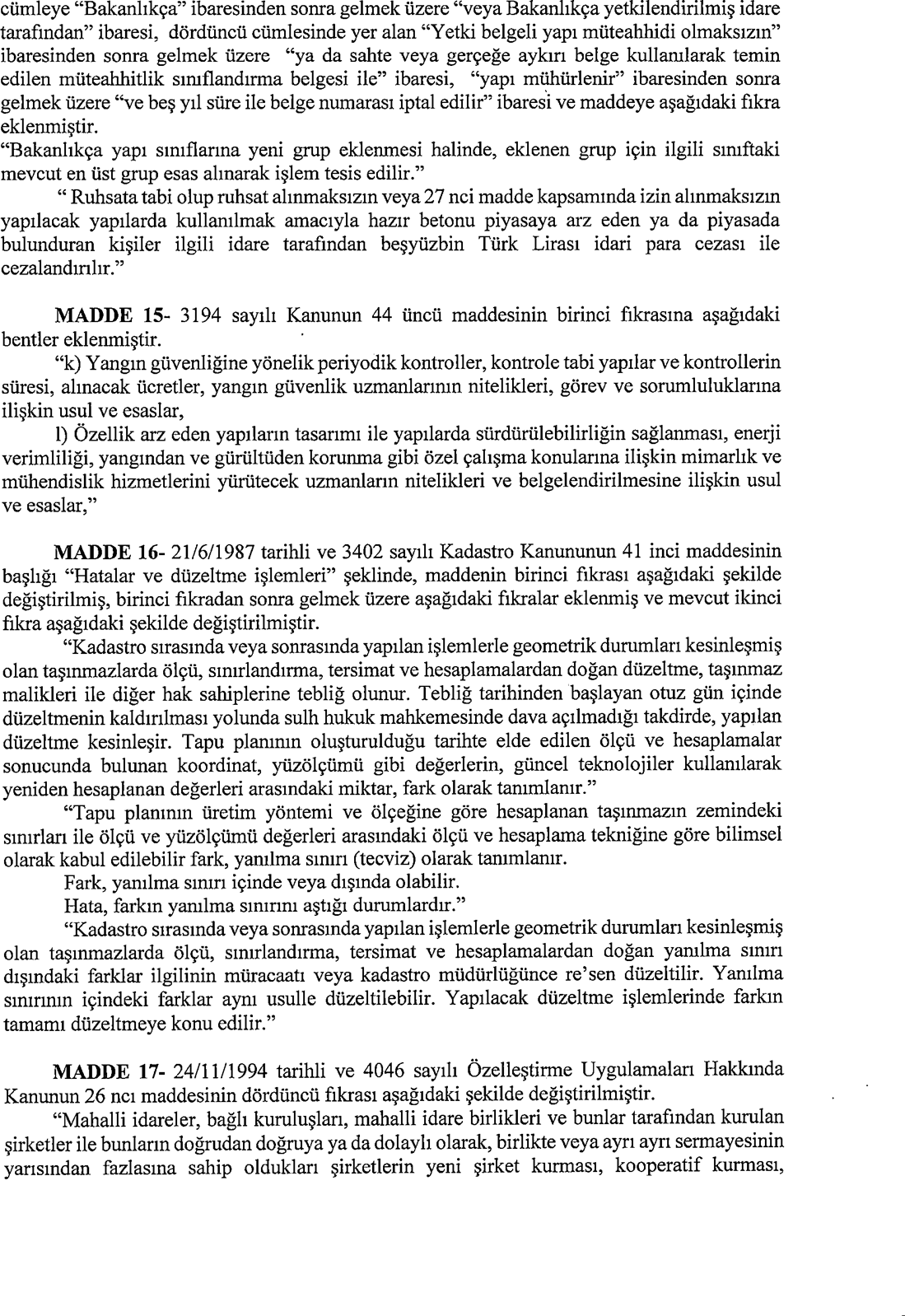 cümleye "Bakanlıkça" ibaresinden sonra gelmek üzere "veya Bakanlıkça yetkilendirilmiş idare tarafından" ibaresi, dördüncü cümlesinde yer alan "Yetki belgeli yapı müteahhidi olmaksızın" ibaresinden sonra gelmek üzere "ya da sahte veya gerçeğe aykırı belge kullanılarak temin edilen müteahhitlik sınıflandırma belgesi ile" ibaresi, "yapı mühürlenir" ibaresinden sonra gelmek üzere "ve beş yıl süre ile belge numarası iptal edilir" ibaresi ve maddeye aşağıdaki fıkra eklenmiştir.
"Bakanlıkça yapı sınıflarına yeni grup eklenmesi halinde, eklenen grup için ilgili sınıftaki mevcut en üst grup esas alınarak işlem tesis edilir."
" Ruhsata tabi olup ruhsat alınmaksızın veya 27 nci madde kapsamında izin alınmaksızın yapılacak yapılarda kullanılmak amacıyla hazır betonu piyasaya arz eden ya da piyasada bulunduran kişiler ilgili idare tarafından beşyüzbin Türk Lirası idari para cezası ile cezalandırılır."

MADDE 15- 3194 sayılı Kanunun 44 üncü maddesinin birinci fıkrasına aşağıdaki bentler eklenmiştir.
"k) Yangın güvenliğine yönelik periyodik kontroller, kontrole tabi yapılar ve kontrollerin süresi, alınacak ücretler, yangın güvenlik uzmanlarının nitelikleri, görev ve sorumluluklarına ilişkin usul ve esaslar,
l) Özellik arz eden yapıların tasarımı ile yapılarda sürdürülebilirliğin sağlanması, enerji verimliliği, yangından ve gürültüden korunma gibi özel çalışma konularına ilişkin mimarlık ve mühendislik hizmetlerini yürütecek uzmanların nitelikleri ve belgelendirilmesine ilişkin usul ve esaslar,"

MADDE 16- 21/6/1987 tarihli ve 3402 sayılı Kadastro Kanununun 41 inci maddesinin başlığı "Hatalar ve düzeltme işlemleri" şeklinde, maddenin birinci fıkrası aşağıdaki şekilde değiştirilmiş, birinci fıkradan sonra gelmek üzere aşağıdaki fıkralar eklenmiş ve mevcut ikinci fıkra aşağıdaki şekilde değiştirilmiştir.
"Kadastro sırasında veya sonrasında yapılan işlemlerle geometrik durumları kesinleşmiş olan taşınmazlarda ölçü, sınırlandırma, tersimat ve hesaplamalardan doğan düzeltme, taşınmaz malikleri ile diğer hak sahiplerine tebliğ olunur. Tebliğ tarihinden başlayan otuz gün içinde düzeltmenin kaldırılması yolunda sulh hukuk mahkemesinde dava açılmadığı takdirde, yapılan düzeltme kesinleşir. Tapu planının oluşturulduğu tarihte elde edilen ölçü ve hesaplamalar sonucunda bulunan koordinat, yüzölçümü gibi değerlerin, güncel teknolojiler kullanılarak yeniden hesaplanan değerleri arasındaki miktar, fark olarak tanımlanır."
"Tapu planının üretim yöntemi ve ölçeğine göre hesaplanan taşınmazın zemindeki sınırları ile ölçü ve yüzölçümü değerleri arasındaki ölçü ve hesaplama tekniğine göre bilimsel olarak kabul edilebilir fark, yanılma sınırı (tecviz) olarak tanımlanır.
Fark, yanılma sınırı içinde veya dışında olabilir.
Hata, farkın yanılma sınırını aştığı durumlardır."
"Kadastro sırasında veya sonrasında yapılan işlemlerle geometrik durumları kesinleşmiş olan taşınmazlarda ölçü, sınırlandırma, tersimat ve hesaplamalardan doğan yanılma sınırı dışındaki farklar ilgilinin müracaatı veya kadastro müdürlüğünce re'sen düzeltilir. Yanılma sınırının içindeki farklar aynı usulle düzeltilebilir. Yapılacak düzeltme işlemlerinde farkın tamamı düzeltmeye konu edilir."

MADDE 17- 24/11/1994 tarihli ve 4046 sayılı Özelleştirme Uygulamaları Hakkında Kanunun 26 ncı maddesinin dördüncü fıkrası aşağıdaki şekilde değiştirilmiştir.
"Mahalli idareler, bağlı kuruluşları, mahalli idare birlikleri ve bunlar tarafından kurulan şirketler ile bunların doğrudan doğruya ya da dolaylı olarak, birlikte veya ayrı ayrı sermayesinin yarısından fazlasına sahip oldukları şirketlerin yeni şirket kurması, kooperatif kurması,